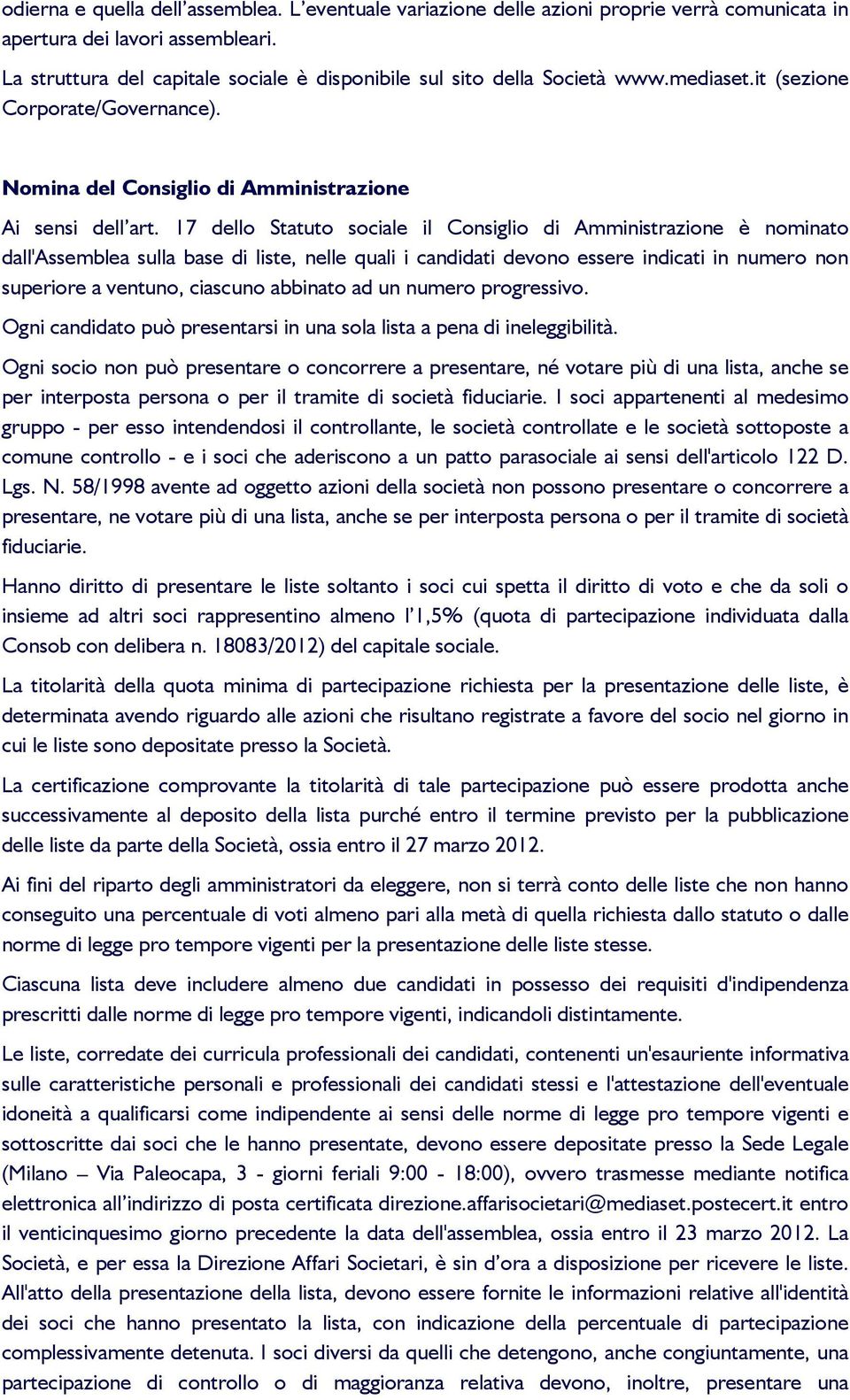 odierna e quella dell'assemblea. L'eventuale variazione delle azioni proprie verrà comunicata in apertura dei lavori assembleari.

La struttura del capitale sociale è disponibile sul sito della Società www.mediaset.it (sezione Corporate/Governance).

Nomina del Consiglio di Amministrazione

Ai sensi dell'art. 17 dello Statuto sociale il Consiglio di Amministrazione è nominato dall'Assemblea sulla base di liste, nelle quali i candidati devono essere indicati in numero non superiore a ventuno, ciascuno abbinato ad un numero progressivo.

Ogni candidato può presentarsi in una sola lista a pena di ineleggibilità.

Ogni socio non può presentare o concorrere a presentare, né votare più di una lista, anche se per interposta persona o per il tramite di società fiduciarie. I soci appartenenti al medesimo gruppo - per esso intendendosi il controllante, le società controllate e le società sottoposte a comune controllo - e i soci che aderiscono a un patto parasociale ai sensi dell'articolo 122 D. Lgs. N. 58/1998 avente ad oggetto azioni della società non possono presentare o concorrere a presentare, ne votare più di una lista, anche se per interposta persona o per il tramite di società fiduciarie.

Hanno diritto di presentare le liste soltanto i soci cui spetta il diritto di voto e che da soli o insieme ad altri soci rappresentino almeno l'1,5% (quota di partecipazione individuata dalla Consob con delibera n. 18083/2012) del capitale sociale.

La titolarità della quota minima di partecipazione richiesta per la presentazione delle liste, è determinata avendo riguardo alle azioni che risultano registrate a favore del socio nel giorno in cui le liste sono depositate presso la Società.

La certificazione comprovante la titolarità di tale partecipazione può essere prodotta anche successivamente al deposito della lista purché entro il termine previsto per la pubblicazione delle liste da parte della Società, ossia entro il 27 marzo 2012.

Ai fini del riparto degli amministratori da eleggere, non si terrà conto delle liste che non hanno conseguito una percentuale di voti almeno pari alla metà di quella richiesta dallo statuto o dalle norme di legge pro tempore vigenti per la presentazione delle liste stesse.

Ciascuna lista deve includere almeno due candidati in possesso dei requisiti d'indipendenza prescritti dalle norme di legge pro tempore vigenti, indicandoli distintamente.

Le liste, corredate dei curricula professionali dei candidati, contenenti un'esauriente informativa sulle caratteristiche personali e professionali dei candidati stessi e l'attestazione dell'eventuale idoneità a qualificarsi come indipendente ai sensi delle norme di legge pro tempore vigenti e sottoscritte dai soci che le hanno presentate, devono essere depositate presso la Sede Legale (Milano – Via Paleocapa, 3 - giorni feriali 9:00 - 18:00), ovvero trasmesse mediante notifica elettronica all'indirizzo di posta certificata direzione.affarisocietari@mediaset.postecert.it entro il venticinquesimo giorno precedente la data dell'assemblea, ossia entro il 23 marzo 2012. La Società, e per essa la Direzione Affari Societari, è sin d'ora a disposizione per ricevere le liste. All'atto della presentazione della lista, devono essere fornite le informazioni relative all'identità dei soci che hanno presentato la lista, con indicazione della percentuale di partecipazione complessivamente detenuta. I soci diversi da quelli che detengono, anche congiuntamente, una partecipazione di controllo o di maggioranza relativa devono, inoltre, presentare una